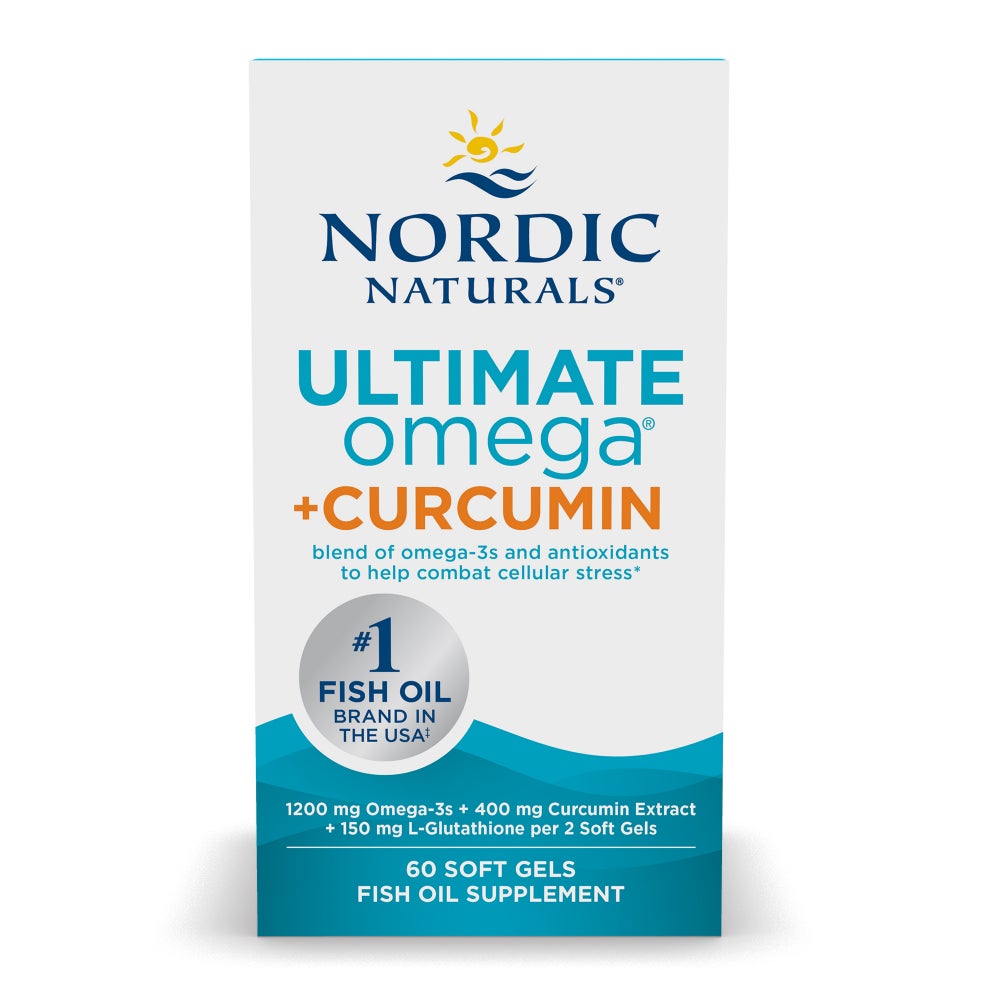 NORDIC NATURALS®

ULTIMATE omega® +CURCUMIN

blend of omega-3s and antioxidants to help combat cellular stress*

#1 FISH OIL BRAND IN THE USA‡

1200 mg Omega-3s + 400 mg Curcumin Extract + 150 mg L-Glutathione per 2 Soft Gels

60 SOFT GELS
FISH OIL SUPPLEMENT